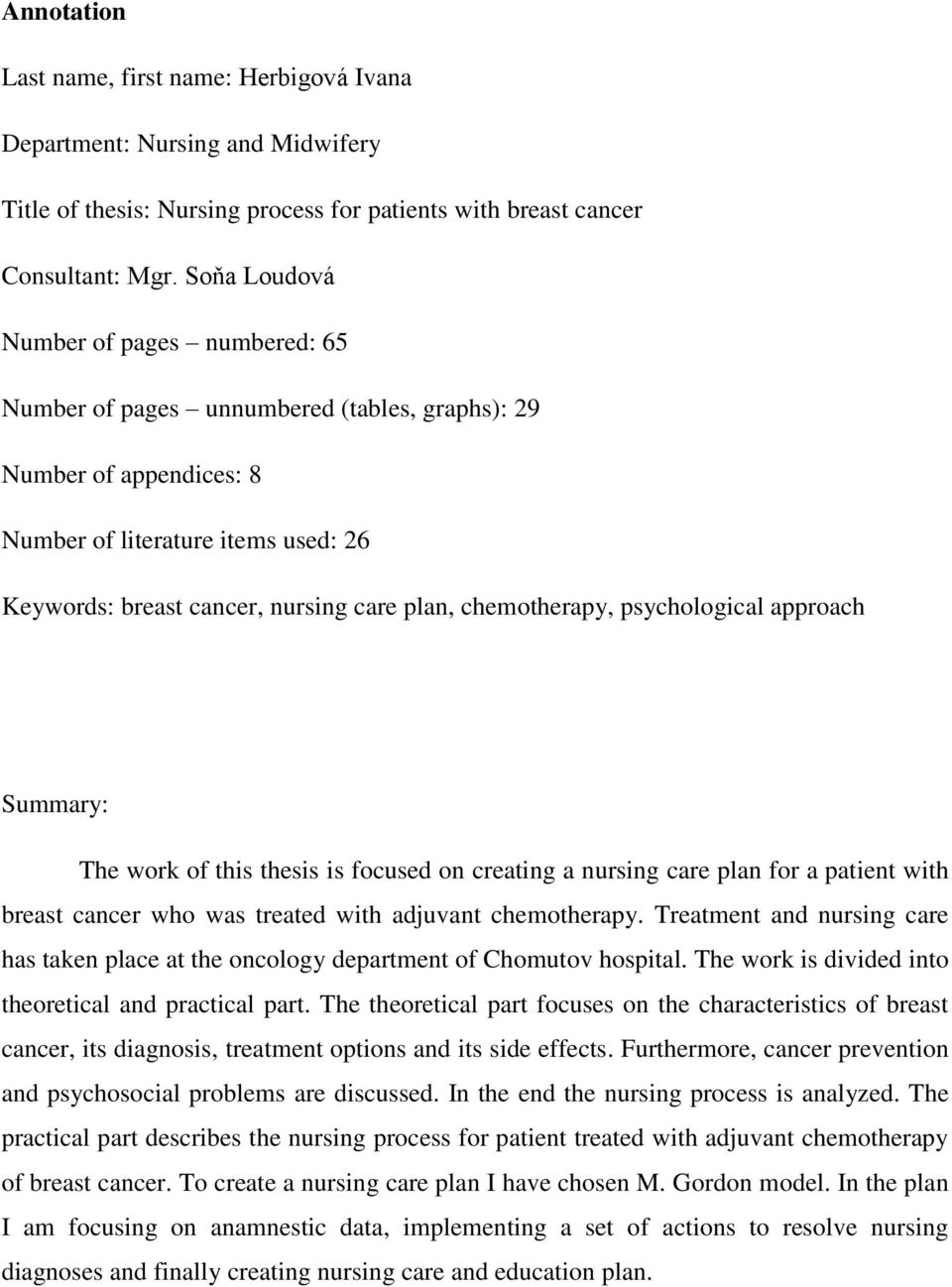 Annotation

Last name, first name: Herbigová Ivana

Department: Nursing and Midwifery

Title of thesis: Nursing process for patients with breast cancer

Consultant: Mgr. Soňa Loudová

Number of pages – numbered: 65

Number of pages – unnumbered (tables, graphs): 29

Number of appendices: 8

Number of literature items used: 26

Keywords: breast cancer, nursing care plan, chemotherapy, psychological approach

Summary:

The work of this thesis is focused on creating a nursing care plan for a patient with breast cancer who was treated with adjuvant chemotherapy. Treatment and nursing care has taken place at the oncology department of Chomutov hospital. The work is divided into theoretical and practical part. The theoretical part focuses on the characteristics of breast cancer, its diagnosis, treatment options and its side effects. Furthermore, cancer prevention and psychosocial problems are discussed. In the end the nursing process is analyzed. The practical part describes the nursing process for patient treated with adjuvant chemotherapy of breast cancer. To create a nursing care plan I have chosen M. Gordon model. In the plan I am focusing on anamnestic data, implementing a set of actions to resolve nursing diagnoses and finally creating nursing care and education plan.